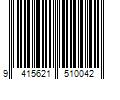 9 415621 510042